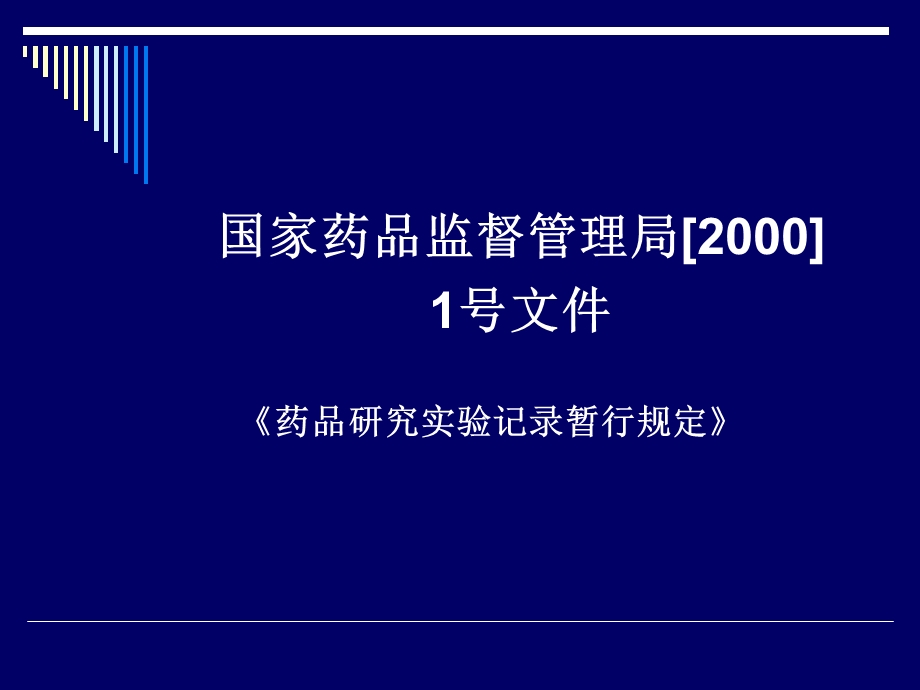 国家药品监督管理局[2000] 1号文件

《药品研究实验记录暂行规定》